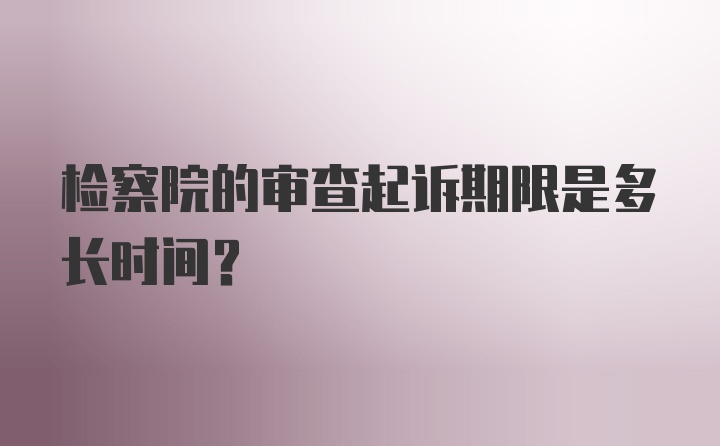 检察院的审查起诉期限是多长时间?